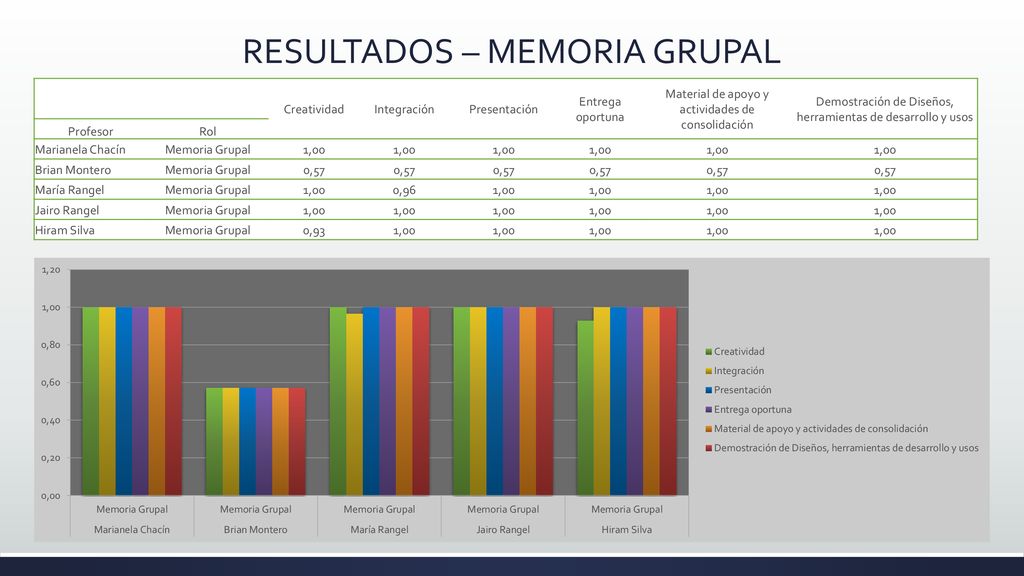 RESULTADOS – MEMORIA GRUPAL

| Profesor | Rol | Creatividad | Integración | Presentación | Entrega oportuna | Material de apoyo y actividades de consolidación | Demostración de Diseños, herramientas de desarrollo y usos |
|---|---|---|---|---|---|---|---|
| Marianela Chacín | Memoria Grupal | 1,00 | 1,00 | 1,00 | 1,00 | 1,00 | 1,00 |
| Brian Montero | Memoria Grupal | 0,57 | 0,57 | 0,57 | 0,57 | 0,57 | 0,57 |
| María Rangel | Memoria Grupal | 1,00 | 0,96 | 1,00 | 1,00 | 1,00 | 1,00 |
| Jairo Rangel | Memoria Grupal | 1,00 | 1,00 | 1,00 | 1,00 | 1,00 | 1,00 |
| Hiram Silva | Memoria Grupal | 0,93 | 1,00 | 1,00 | 1,00 | 1,00 | 1,00 |

1,20
1,00
0,80
0,60
0,40
0,20
0,00

Memoria Grupal Marianela Chacín
Memoria Grupal Brian Montero
Memoria Grupal María Rangel
Memoria Grupal Jairo Rangel
Memoria Grupal Hiram Silva

Creatividad
Integración
Presentación
Entrega oportuna
Material de apoyo y actividades de consolidación
Demostración de Diseños, herramientas de desarrollo y usos